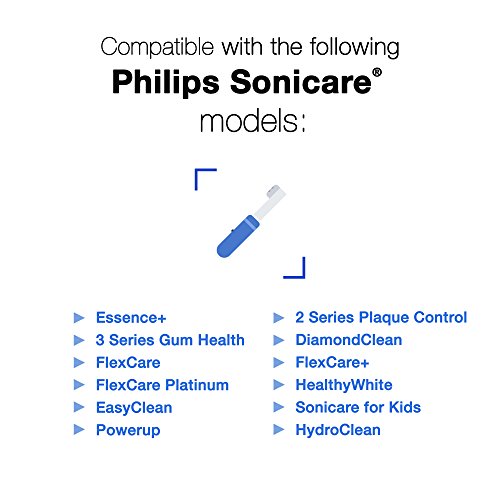 Compatible with the following
Philips Sonicare®
models:

► Essence+
► 3 Series Gum Health
► FlexCare
► FlexCare Platinum
► EasyClean
► Powerup

► 2 Series Plaque Control
► DiamondClean
► FlexCare+
► HealthyWhite
► Sonicare for Kids
► HydroClean